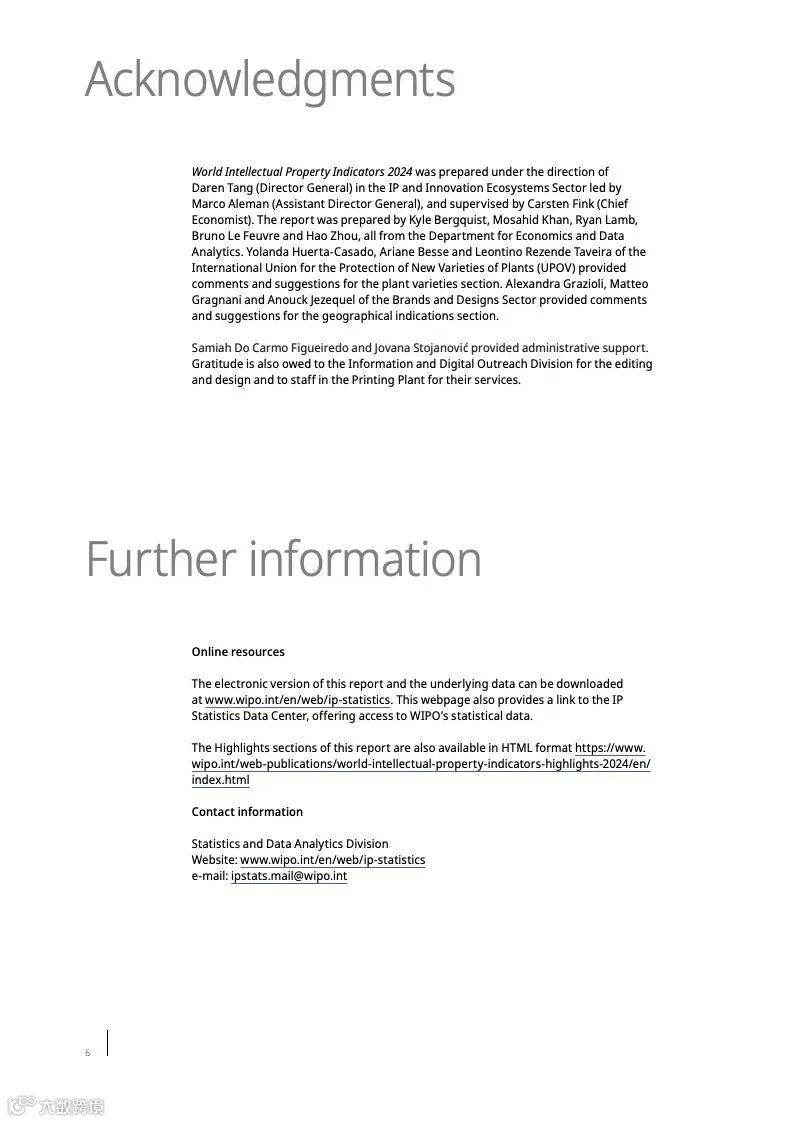 Acknowledgments

World Intellectual Property Indicators 2024 was prepared under the direction of Daren Tang (Director General) in the IP and Innovation Ecosystems Sector led by Marco Aleman (Assistant Director General), and supervised by Carsten Fink (Chief Economist). The report was prepared by Kyle Bergquist, Mosahid Khan, Ryan Lamb, Bruno Le Feuvre and Hao Zhou, all from the Department for Economics and Data Analytics. Yolanda Huerta-Casado, Ariane Besse and Leontino Rezende Taveira of the International Union for the Protection of New Varieties of Plants (UPOV) provided comments and suggestions for the plant varieties section. Alexandra Grazioli, Matteo Gragnani and Anouck Jezequel of the Brands and Designs Sector provided comments and suggestions for the geographical indications section.

Samiah Do Carmo Figueiredo and Jovana Stojanović provided administrative support. Gratitude is also owed to the Information and Digital Outreach Division for the editing and design and to staff in the Printing Plant for their services.

Further information

Online resources

The electronic version of this report and the underlying data can be downloaded at www.wipo.int/en/web/ip-statistics. This webpage also provides a link to the IP Statistics Data Center, offering access to WIPO's statistical data.

The Highlights sections of this report are also available in HTML format https://www.wipo.int/web-publications/world-intellectual-property-indicators-highlights-2024/en/index.html

Contact information

Statistics and Data Analytics Division
Website: www.wipo.int/en/web/ip-statistics
e-mail: ipstats.mail@wipo.int

6

六数跨境